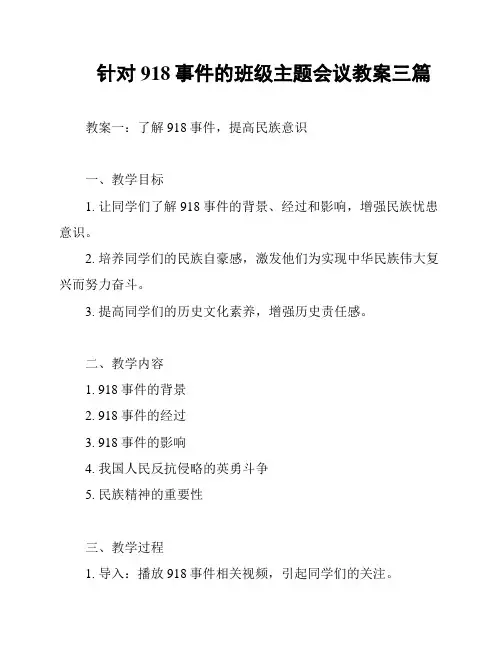 针对 918 事件的班级主题会议教案三篇

教案一：了解 918 事件，提高民族意识

一、教学目标

1. 让同学们了解 918 事件的背景、经过和影响，增强民族忧患意识。

2. 培养同学们的民族自豪感，激发他们为实现中华民族伟大复兴而努力奋斗。

3. 提高同学们的历史文化素养，增强历史责任感。

二、教学内容

1. 918 事件的背景

2. 918 事件的经过

3. 918 事件的影响

4. 我国人民反抗侵略的英勇斗争

5. 民族精神的重要性

三、教学过程

1. 导入：播放 918 事件相关视频，引起同学们的关注。